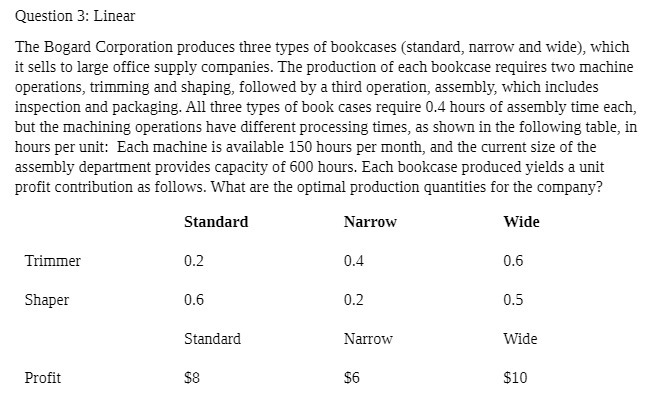 Question 3: Linear

The Bogard Corporation produces three types of bookcases (standard, narrow and wide), which it sells to large office supply companies. The production of each bookcase requires two machine operations, trimming and shaping, followed by a third operation, assembly, which includes inspection and packaging. All three types of book cases require 0.4 hours of assembly time each, but the machining operations have different processing times, as shown in the following table, in hours per unit: Each machine is available 150 hours per month, and the current size of the assembly department provides capacity of 600 hours. Each bookcase produced yields a unit profit contribution as follows. What are the optimal production quantities for the company?

| | Standard | Narrow | Wide |
|---|---|---|---|
| Trimmer | 0.2 | 0.4 | 0.6 |
| Shaper | 0.6 | 0.2 | 0.5 |
| | Standard | Narrow | Wide |
| Profit | \$8 | \$6 | \$10 |